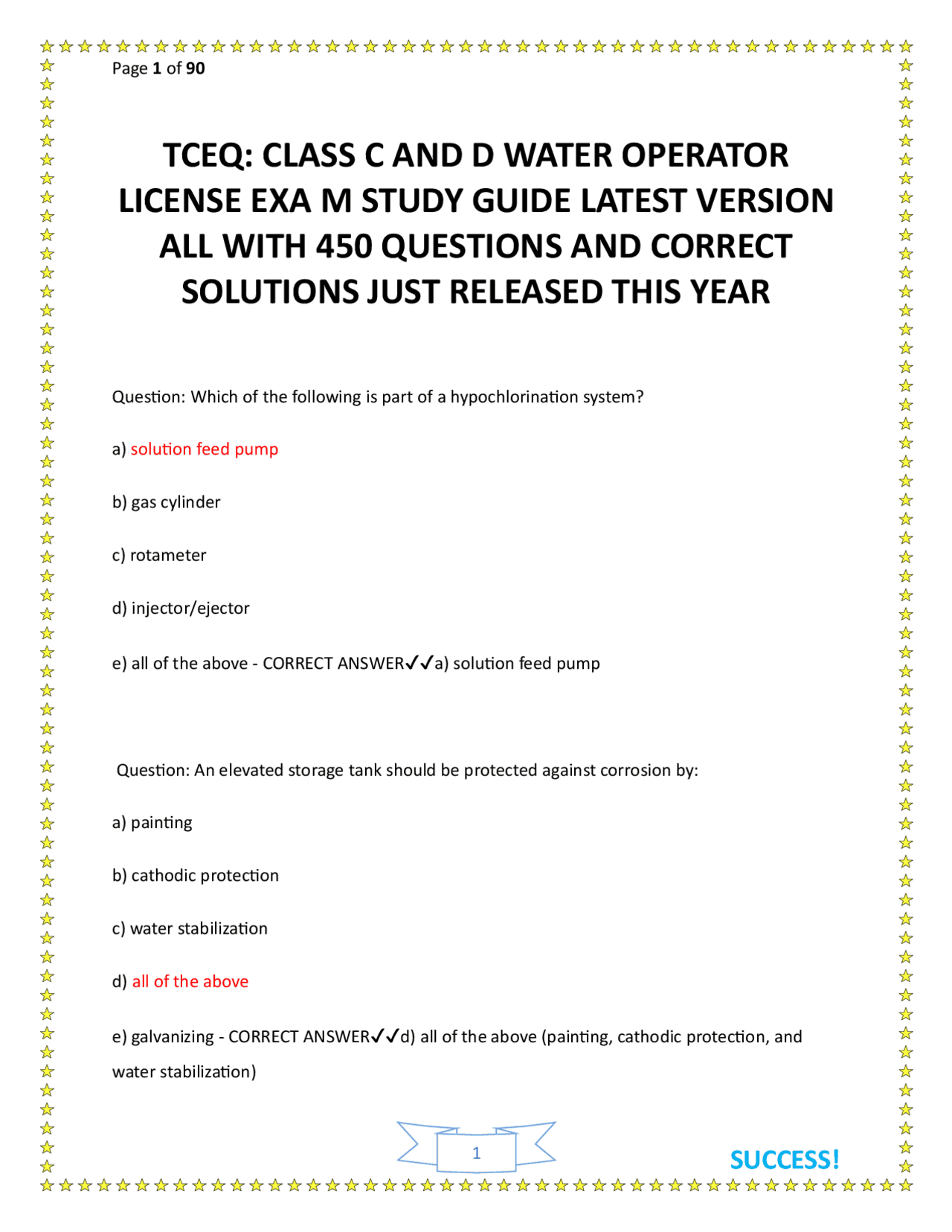 Page 1 of 90

TCEQ: CLASS C AND D WATER OPERATOR LICENSE EXA M STUDY GUIDE LATEST VERSION ALL WITH 450 QUESTIONS AND CORRECT SOLUTIONS JUST RELEASED THIS YEAR

Question: Which of the following is part of a hypochlorination system?

a) solution feed pump

b) gas cylinder

c) rotameter

d) injector/ejector

e) all of the above - CORRECT ANSWER✓✓a) solution feed pump

Question: An elevated storage tank should be protected against corrosion by:

a) painting

b) cathodic protection

c) water stabilization

d) all of the above

e) galvanizing - CORRECT ANSWER✓✓d) all of the above (painting, cathodic protection, and water stabilization)

1

SUCCESS!